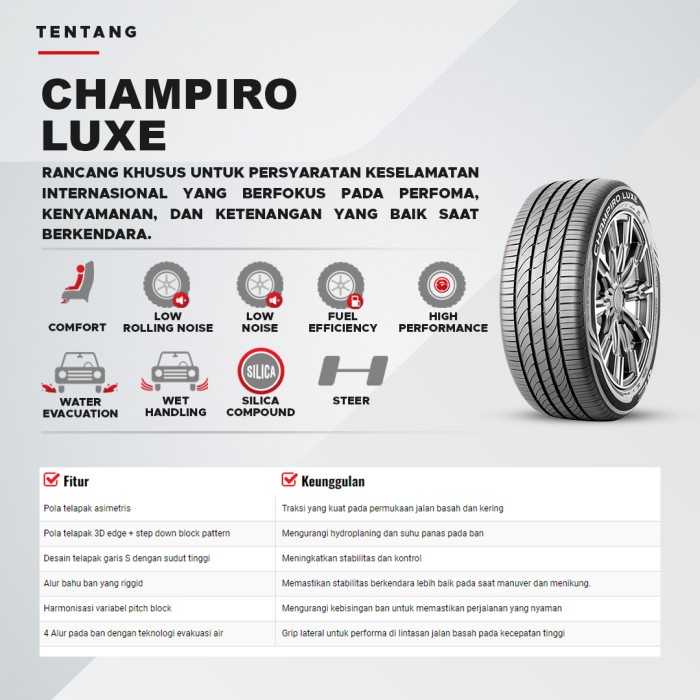 TENTANG

CHAMPIRO LUXE

RANCANG KHUSUS UNTUK PERSYARATAN KESELAMATAN INTERNASIONAL YANG BERFOKUS PADA PERFOMA, KENYAMANAN, DAN KETENANGAN YANG BAIK SAAT BERKENDARA.

COMFORT
LOW ROLLING NOISE
LOW NOISE
FUEL EFFICIENCY
HIGH PERFORMANCE
WATER EVACUATION
WET HANDLING
SILICA
SILICA COMPOUND
STEER

CHAMPIRO LUXE

| Fitur | Keunggulan |
|---|---|
| Pola telapak asimetris | Traksi yang kuat pada permukaan jalan basah dan kering |
| Pola telapak 3D edge + step down block pattern | Mengurangi hydroplaning dan suhu panas pada ban |
| Desain telapak garis S dengan sudut tinggi | Meningkatkan stabilitas dan kontrol |
| Alur bahu ban yang riggid | Memastikan stabilitas berkendara lebih baik pada saat manuver dan menikung. |
| Harmonisasi variabel pitch block | Mengurangi kebisingan ban untuk memastikan perjalanan yang nyaman |
| 4 Alur pada ban dengan teknologi evakuasi air | Grip lateral untuk performa di lintasan jalan basah pada kecepatan tinggi |